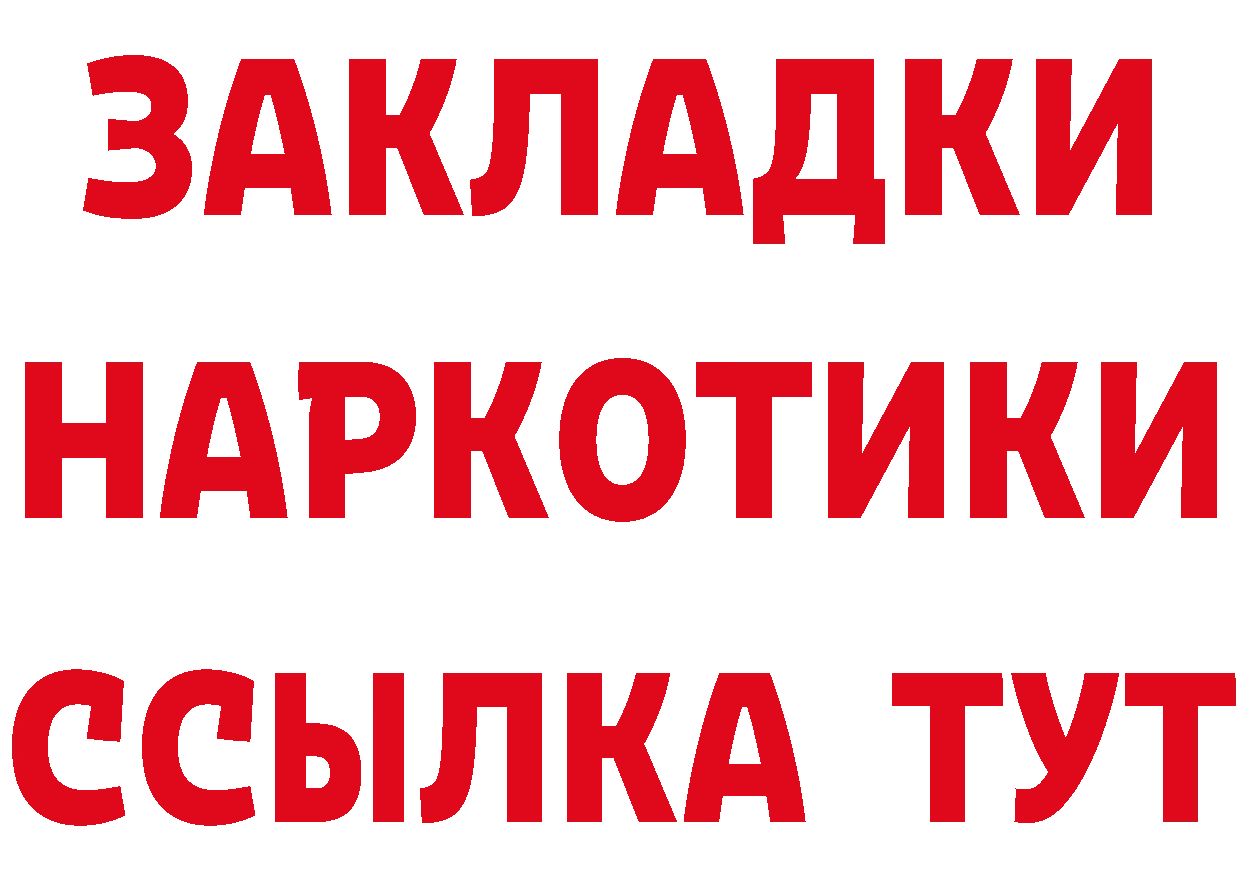 ЗАКЛАДКИ НАРКОТИКИ ССЫЛКА ТУТ